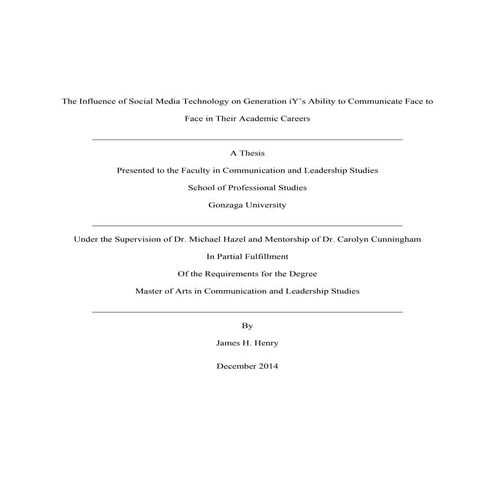 The Influence of Social Media Technology on Generation iY's Ability to Communicate Face to Face in Their Academic Careers

A Thesis

Presented to the Faculty in Communication and Leadership Studies

School of Professional Studies

Gonzaga University

Under the Supervision of Dr. Michael Hazel and Mentorship of Dr. Carolyn Cunningham

In Partial Fulfillment

Of the Requirements for the Degree

Master of Arts in Communication and Leadership Studies

By

James H. Henry

December 2014